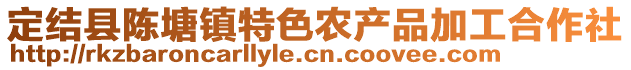 定结县陈塘镇特色农产品加工合作社
http://rkzbaroncarllyle.cn.coovee.com